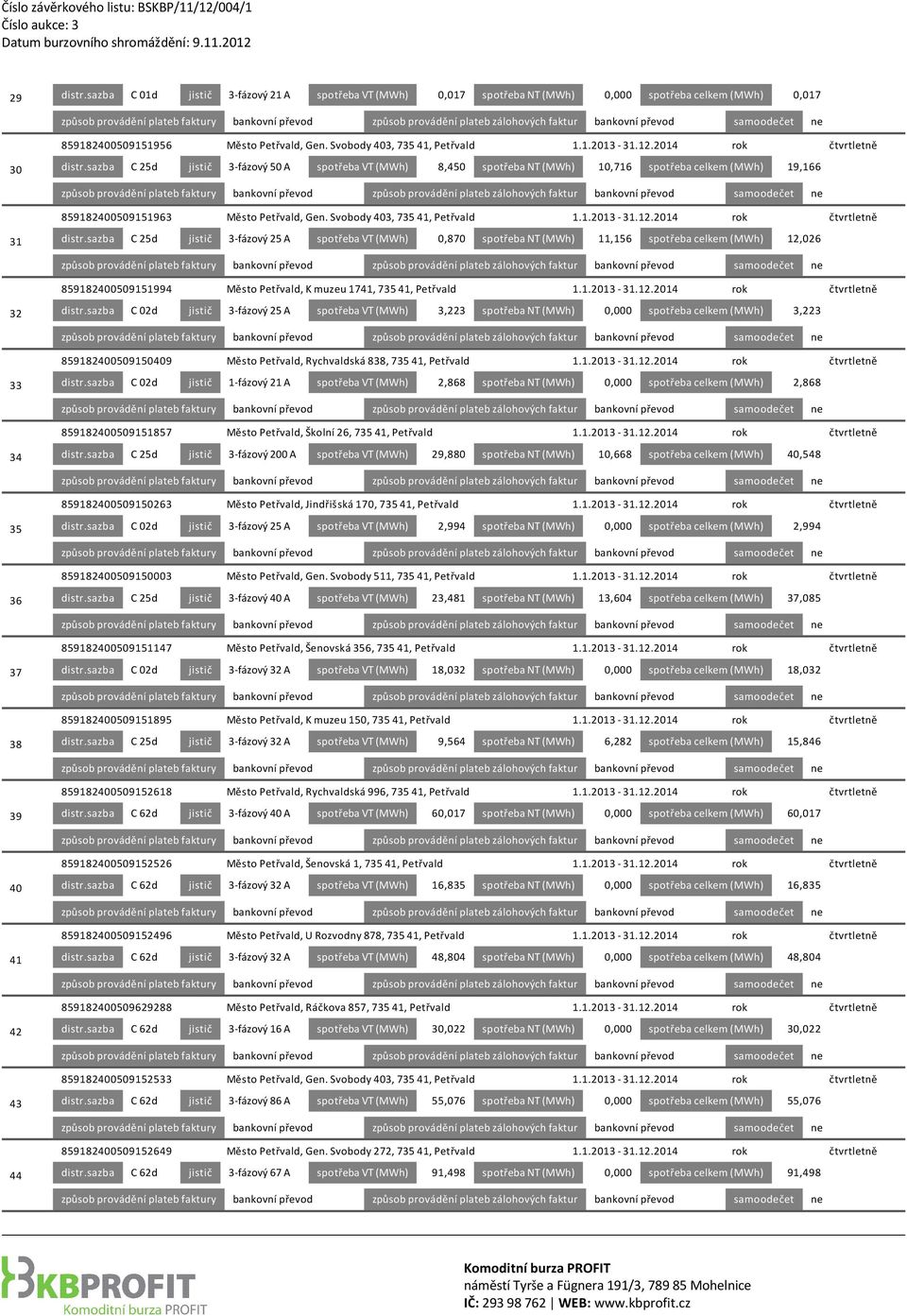 Číslo závěrkového listu: BSKBP/11/12/004/1
Číslo aukce: 3
Datum burzovního shromáždění: 9.11.2012

29 distr.sazba C 01d jistič 3-fázový 21 A spotřeba VT (MWh) 0,017 spotřeba NT (MWh) 0,000 spotřeba celkem (MWh) 0,017
způsob provádění plateb faktury bankovní převod způsob provádění plateb zálohových faktur bankovní převod samoodečet ne

859182400509151956 Město Petřvald, Gen. Svobody 403, 735 41, Petřvald 1.1.2013 - 31.12.2014 rok čtvrtletně
30 distr.sazba C 25d jistič 3-fázový 50 A spotřeba VT (MWh) 8,450 spotřeba NT (MWh) 10,716 spotřeba celkem (MWh) 19,166
způsob provádění plateb faktury bankovní převod způsob provádění plateb zálohových faktur bankovní převod samoodečet ne

859182400509151963 Město Petřvald, Gen. Svobody 403, 735 41, Petřvald 1.1.2013 - 31.12.2014 rok čtvrtletně
31 distr.sazba C 25d jistič 3-fázový 25 A spotřeba VT (MWh) 0,870 spotřeba NT (MWh) 11,156 spotřeba celkem (MWh) 12,026
způsob provádění plateb faktury bankovní převod způsob provádění plateb zálohových faktur bankovní převod samoodečet ne

859182400509151994 Město Petřvald, K muzeu 1741, 735 41, Petřvald 1.1.2013 - 31.12.2014 rok čtvrtletně
32 distr.sazba C 02d jistič 3-fázový 25 A spotřeba VT (MWh) 3,223 spotřeba NT (MWh) 0,000 spotřeba celkem (MWh) 3,223
způsob provádění plateb faktury bankovní převod způsob provádění plateb zálohových faktur bankovní převod samoodečet ne

859182400509150409 Město Petřvald, Rychvaldská 838, 735 41, Petřvald 1.1.2013 - 31.12.2014 rok čtvrtletně
33 distr.sazba C 02d jistič 1-fázový 21 A spotřeba VT (MWh) 2,868 spotřeba NT (MWh) 0,000 spotřeba celkem (MWh) 2,868
způsob provádění plateb faktury bankovní převod způsob provádění plateb zálohových faktur bankovní převod samoodečet ne

859182400509151857 Město Petřvald, Školní 26, 735 41, Petřvald 1.1.2013 - 31.12.2014 rok čtvrtletně
34 distr.sazba C 25d jistič 3-fázový 200 A spotřeba VT (MWh) 29,880 spotřeba NT (MWh) 10,668 spotřeba celkem (MWh) 40,548
způsob provádění plateb faktury bankovní převod způsob provádění plateb zálohových faktur bankovní převod samoodečet ne

859182400509150263 Město Petřvald, Jindřišská 170, 735 41, Petřvald 1.1.2013 - 31.12.2014 rok čtvrtletně
35 distr.sazba C 02d jistič 3-fázový 25 A spotřeba VT (MWh) 2,994 spotřeba NT (MWh) 0,000 spotřeba celkem (MWh) 2,994
způsob provádění plateb faktury bankovní převod způsob provádění plateb zálohových faktur bankovní převod samoodečet ne

859182400509150003 Město Petřvald, Gen. Svobody 511, 735 41, Petřvald 1.1.2013 - 31.12.2014 rok čtvrtletně
36 distr.sazba C 25d jistič 3-fázový 40 A spotřeba VT (MWh) 23,481 spotřeba NT (MWh) 13,604 spotřeba celkem (MWh) 37,085
způsob provádění plateb faktury bankovní převod způsob provádění plateb zálohových faktur bankovní převod samoodečet ne

859182400509151147 Město Petřvald, Šenovská 356, 735 41, Petřvald 1.1.2013 - 31.12.2014 rok čtvrtletně
37 distr.sazba C 02d jistič 3-fázový 32 A spotřeba VT (MWh) 18,032 spotřeba NT (MWh) 0,000 spotřeba celkem (MWh) 18,032
způsob provádění plateb faktury bankovní převod způsob provádění plateb zálohových faktur bankovní převod samoodečet ne

859182400509151895 Město Petřvald, K muzeu 150, 735 41, Petřvald 1.1.2013 - 31.12.2014 rok čtvrtletně
38 distr.sazba C 25d jistič 3-fázový 32 A spotřeba VT (MWh) 9,564 spotřeba NT (MWh) 6,282 spotřeba celkem (MWh) 15,846
způsob provádění plateb faktury bankovní převod způsob provádění plateb zálohových faktur bankovní převod samoodečet ne

859182400509152618 Město Petřvald, Rychvaldská 996, 735 41, Petřvald 1.1.2013 - 31.12.2014 rok čtvrtletně
39 distr.sazba C 62d jistič 3-fázový 40 A spotřeba VT (MWh) 60,017 spotřeba NT (MWh) 0,000 spotřeba celkem (MWh) 60,017
způsob provádění plateb faktury bankovní převod způsob provádění plateb zálohových faktur bankovní převod samoodečet ne

859182400509152526 Město Petřvald, Šenovská 1, 735 41, Petřvald 1.1.2013 - 31.12.2014 rok čtvrtletně
40 distr.sazba C 62d jistič 3-fázový 32 A spotřeba VT (MWh) 16,835 spotřeba NT (MWh) 0,000 spotřeba celkem (MWh) 16,835
způsob provádění plateb faktury bankovní převod způsob provádění plateb zálohových faktur bankovní převod samoodečet ne

859182400509152496 Město Petřvald, U Rozvodny 878, 735 41, Petřvald 1.1.2013 - 31.12.2014 rok čtvrtletně
41 distr.sazba C 62d jistič 3-fázový 32 A spotřeba VT (MWh) 48,804 spotřeba NT (MWh) 0,000 spotřeba celkem (MWh) 48,804
způsob provádění plateb faktury bankovní převod způsob provádění plateb zálohových faktur bankovní převod samoodečet ne

859182400509629288 Město Petřvald, Ráčkova 857, 735 41, Petřvald 1.1.2013 - 31.12.2014 rok čtvrtletně
42 distr.sazba C 62d jistič 3-fázový 16 A spotřeba VT (MWh) 30,022 spotřeba NT (MWh) 0,000 spotřeba celkem (MWh) 30,022
způsob provádění plateb faktury bankovní převod způsob provádění plateb zálohových faktur bankovní převod samoodečet ne

859182400509152533 Město Petřvald, Gen. Svobody 403, 735 41, Petřvald 1.1.2013 - 31.12.2014 rok čtvrtletně
43 distr.sazba C 62d jistič 3-fázový 86 A spotřeba VT (MWh) 55,076 spotřeba NT (MWh) 0,000 spotřeba celkem (MWh) 55,076
způsob provádění plateb faktury bankovní převod způsob provádění plateb zálohových faktur bankovní převod samoodečet ne

859182400509152649 Město Petřvald, Gen. Svobody 272, 735 41, Petřvald 1.1.2013 - 31.12.2014 rok čtvrtletně
44 distr.sazba C 62d jistič 3-fázový 67 A spotřeba VT (MWh) 91,498 spotřeba NT (MWh) 0,000 spotřeba celkem (MWh) 91,498
způsob provádění plateb faktury bankovní převod způsob provádění plateb zálohových faktur bankovní převod samoodečet ne

KBPROFIT
Komoditní burza PROFIT

Komoditní burza PROFIT
náměstí Tyrše a Fügnera 191/3, 789 85 Mohelnice
IČ: 293 98 762 | WEB: www.kbprofit.cz